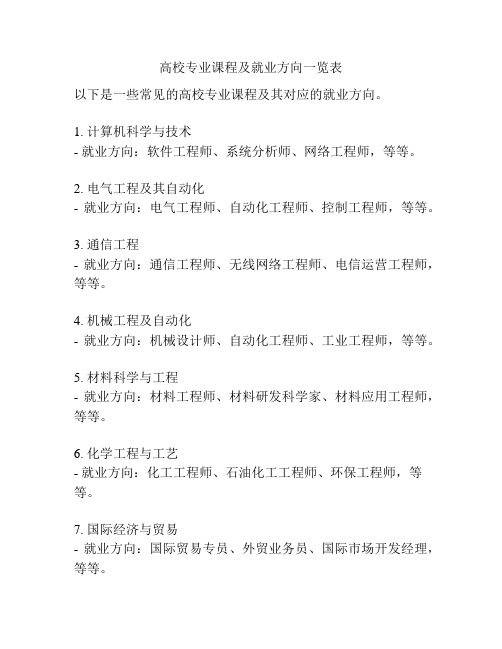 高校专业课程及就业方向一览表

以下是一些常见的高校专业课程及其对应的就业方向。

1. 计算机科学与技术
- 就业方向：软件工程师、系统分析师、网络工程师，等等。

2. 电气工程及其自动化
- 就业方向：电气工程师、自动化工程师、控制工程师，等等。

3. 通信工程
- 就业方向：通信工程师、无线网络工程师、电信运营工程师，等等。

4. 机械工程及自动化
- 就业方向：机械设计师、自动化工程师、工业工程师，等等。

5. 材料科学与工程
- 就业方向：材料工程师、材料研发科学家、材料应用工程师，等等。

6. 化学工程与工艺
- 就业方向：化工工程师、石油化工工程师、环保工程师，等等。

7. 国际经济与贸易
- 就业方向：国际贸易专员、外贸业务员、国际市场开发经理，等等。